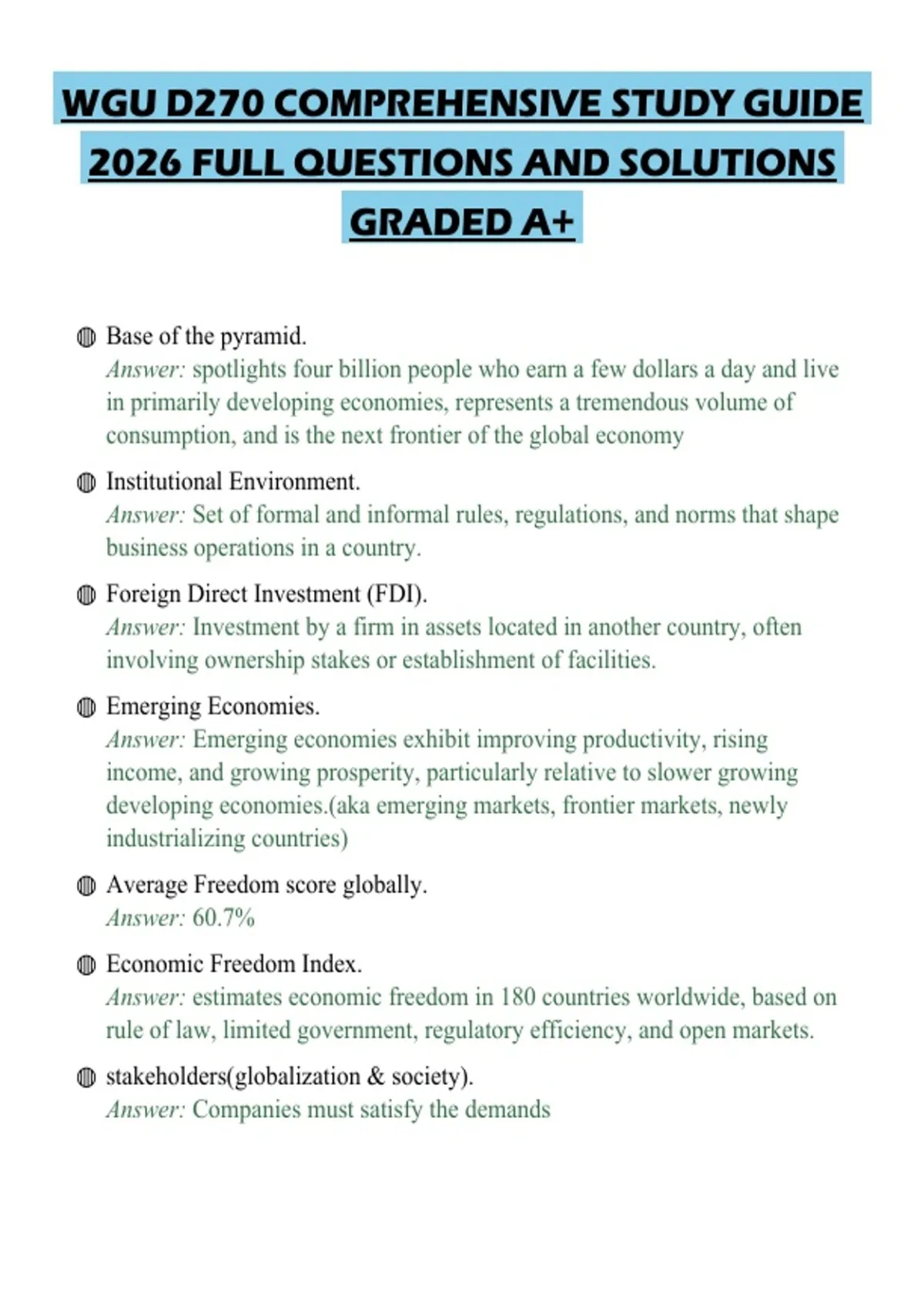 WGU D270 COMPREHENSIVE STUDY GUIDE 2026 FULL QUESTIONS AND SOLUTIONS GRADED A+

Base of the pyramid.
Answer: spotlights four billion people who earn a few dollars a day and live in primarily developing economies, represents a tremendous volume of consumption, and is the next frontier of the global economy

Institutional Environment.
Answer: Set of formal and informal rules, regulations, and norms that shape business operations in a country.

Foreign Direct Investment (FDI).
Answer: Investment by a firm in assets located in another country, often involving ownership stakes or establishment of facilities.

Emerging Economies.
Answer: Emerging economies exhibit improving productivity, rising income, and growing prosperity, particularly relative to slower growing developing economies.(aka emerging markets, frontier markets, newly industrializing countries)

Average Freedom score globally.
Answer: 60.7%

Economic Freedom Index.
Answer: estimates economic freedom in 180 countries worldwide, based on rule of law, limited government, regulatory efficiency, and open markets.

stakeholders(globalization & society).
Answer: Companies must satisfy the demands